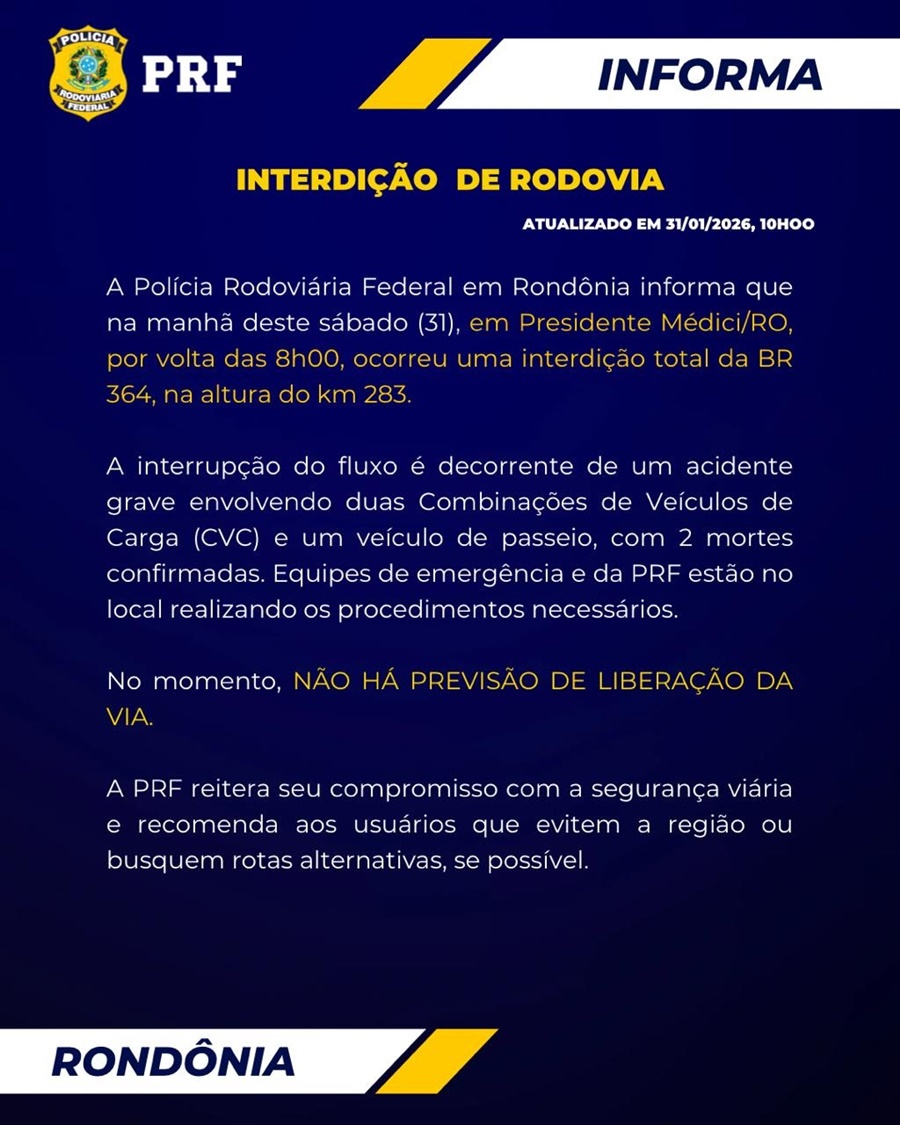 POLÍCIA RODOVIÁRIA FEDERAL

PRF

INFORMA

INTERDIÇÃO DE RODOVIA

ATUALIZADO EM 31/01/2026, 10H00

A Polícia Rodoviária Federal em Rondônia informa que na manhã deste sábado (31), em Presidente Médici/RO, por volta das 8h00, ocorreu uma interdição total da BR 364, na altura do km 283.

A interrupção do fluxo é decorrente de um acidente grave envolvendo duas Combinações de Veículos de Carga (CVC) e um veículo de passeio, com 2 mortes confirmadas. Equipes de emergência e da PRF estão no local realizando os procedimentos necessários.

No momento, NÃO HÁ PREVISÃO DE LIBERAÇÃO DA VIA.

A PRF reitera seu compromisso com a segurança viária e recomenda aos usuários que evitem a região ou busquem rotas alternativas, se possível.

RONDÔNIA